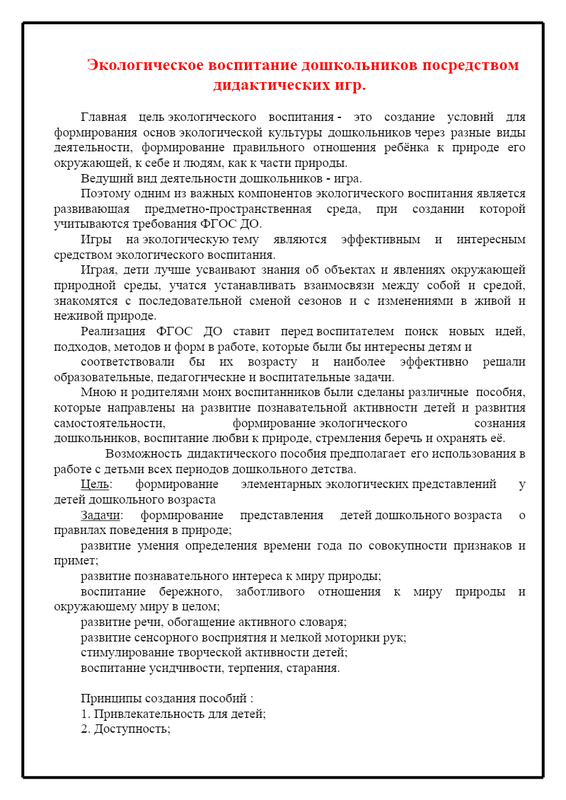 Экологическое воспитание дошкольников посредством дидактических игр.

Главная цель экологического воспитания - это создание условий для формирования основ экологической культуры дошкольников через разные виды деятельности, формирование правильного отношения ребёнка к природе его окружающей, к себе и людям, как к части природы.

Ведущий вид деятельности дошкольников - игра.

Поэтому одним из важных компонентов экологического воспитания является развивающая предметно-пространственная среда, при создании которой учитываются требования ФГОС ДО.

Игры на экологическую тему являются эффективным и интересным средством экологического воспитания.

Играя, дети лучше усваивают знания об объектах и явлениях окружающей природной среды, учатся устанавливать взаимосвязи между собой и средой, знакомятся с последовательной сменой сезонов и с изменениями в живой и неживой природе.

Реализация ФГОС ДО ставит перед воспитателем поиск новых идей, подходов, методов и форм в работе, которые были бы интересны детям и

соответствовали бы их возрасту и наиболее эффективно решали образовательные, педагогические и воспитательные задачи.

Мною и родителями моих воспитанников были сделаны различные пособия, которые направлены на развитие познавательной активности детей и развития самостоятельности, формирование экологического сознания дошкольников, воспитание любви к природе, стремления беречь и охранять её.

Возможность дидактического пособия предполагает его использования в работе с детьми всех периодов дошкольного детства.

Цель: формирование элементарных экологических представлений у детей дошкольного возраста

Задачи: формирование представления детей дошкольного возраста о правилах поведения в природе;

развитие умения определения времени года по совокупности признаков и примет;

развитие познавательного интереса к миру природы;

воспитание бережного, заботливого отношения к миру природы и окружающему миру в целом;

развитие речи, обогащение активного словаря;

развитие сенсорного восприятия и мелкой моторики рук;

стимулирование творческой активности детей;

воспитание усидчивости, терпения, старания.

Принципы создания пособий :

1. Привлекательность для детей;

2. Доступность;